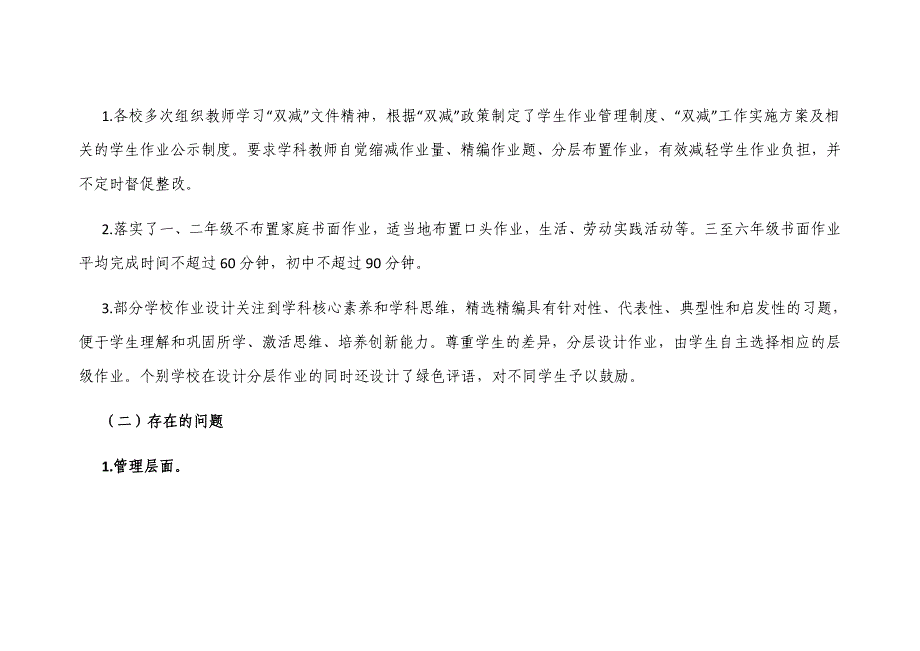 1.各校多次组织教师学习“双减”文件精神，根据“双减”政策制定了学生作业管理制度、“双减”工作实施方案及相关的学生作业公示制度。要求学科教师自觉缩减作业量、精编作业题、分层布置作业，有效减轻学生作业负担，并不定时督促整改。

2.落实了一、二年级不布置家庭书面作业，适当地布置口头作业，生活、劳动实践活动等。三至六年级书面作业平均完成时间不超过60分钟，初中不超过90分钟。

3.部分学校作业设计关注到学科核心素养和学科思维，精选精编具有针对性、代表性、典型性和启发性的习题，便于学生理解和巩固所学、激活思维、培养创新能力。尊重学生的差异，分层设计作业，由学生自主选择相应的层级作业。个别学校在设计分层作业的同时还设计了绿色评语，对不同学生予以鼓励。

（二）存在的问题

1.管理层面。